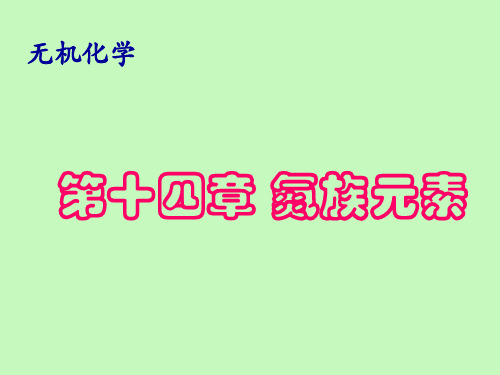 无机化学

第十四章 氮族元素